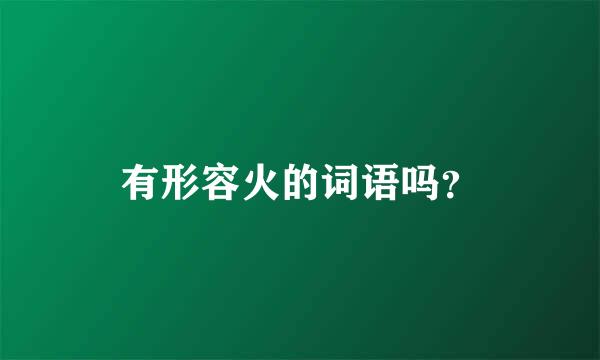 有形容火的词语吗?